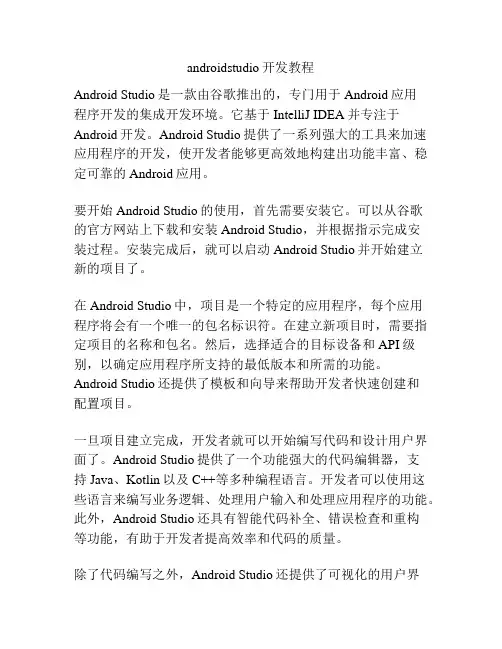 androidstudio 开发教程

Android Studio 是一款由谷歌推出的，专门用于 Android 应用程序开发的集成开发环境。它基于 IntelliJ IDEA 并专注于 Android 开发。Android Studio 提供了一系列强大的工具来加速应用程序的开发，使开发者能够更高效地构建出功能丰富、稳定可靠的 Android 应用。

要开始 Android Studio 的使用，首先需要安装它。可以从谷歌的官方网站上下载和安装 Android Studio，并根据指示完成安装过程。安装完成后，就可以启动 Android Studio 并开始建立新的项目了。

在 Android Studio 中，项目是一个特定的应用程序，每个应用程序将会有一个唯一的包名标识符。在建立新项目时，需要指定项目的名称和包名。然后，选择适合的目标设备和 API 级别，以确定应用程序所支持的最低版本和所需的功能。Android Studio 还提供了模板和向导来帮助开发者快速创建和配置项目。

一旦项目建立完成，开发者就可以开始编写代码和设计用户界面了。Android Studio 提供了一个功能强大的代码编辑器，支持 Java、Kotlin 以及 C++等多种编程语言。开发者可以使用这些语言来编写业务逻辑、处理用户输入和处理应用程序的功能。此外，Android Studio 还具有智能代码补全、错误检查和重构等功能，有助于开发者提高效率和代码的质量。

除了代码编写之外，Android Studio 还提供了可视化的用户界